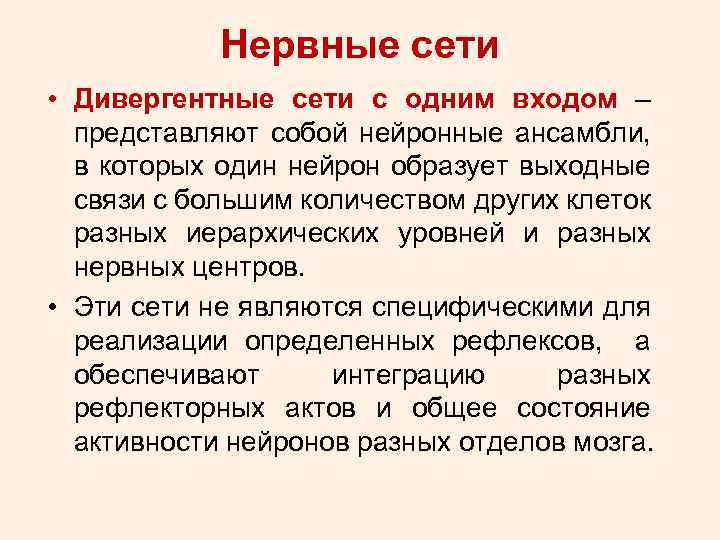 Нервные сети

• Дивергентные сети с одним входом – представляют собой нейронные ансамбли, в которых один нейрон образует выходные связи с большим количеством других клеток разных иерархических уровней и разных нервных центров.

• Эти сети не являются специфическими для реализации определенных рефлексов, а обеспечивают интеграцию разных рефлекторных актов и общее состояние активности нейронов разных отделов мозга.